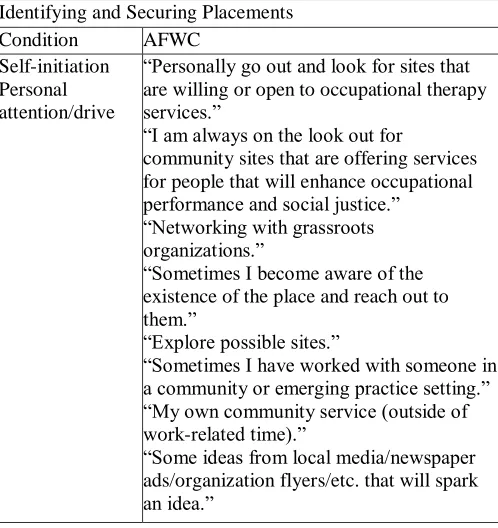 Identifying and Securing Placements

| Condition | AFWC |
|---|---|
| Self-initiation Personal attention/drive | "Personally go out and look for sites that are willing or open to occupational therapy services." "I am always on the look out for community sites that are offering services for people that will enhance occupational performance and social justice." "Networking with grassroots organizations." "Sometimes I become aware of the existence of the place and reach out to them." "Explore possible sites." "Sometimes I have worked with someone in a community or emerging practice setting." "My own community service (outside of work-related time)." "Some ideas from local media/newspaper ads/organization flyers/etc. that will spark an idea." |